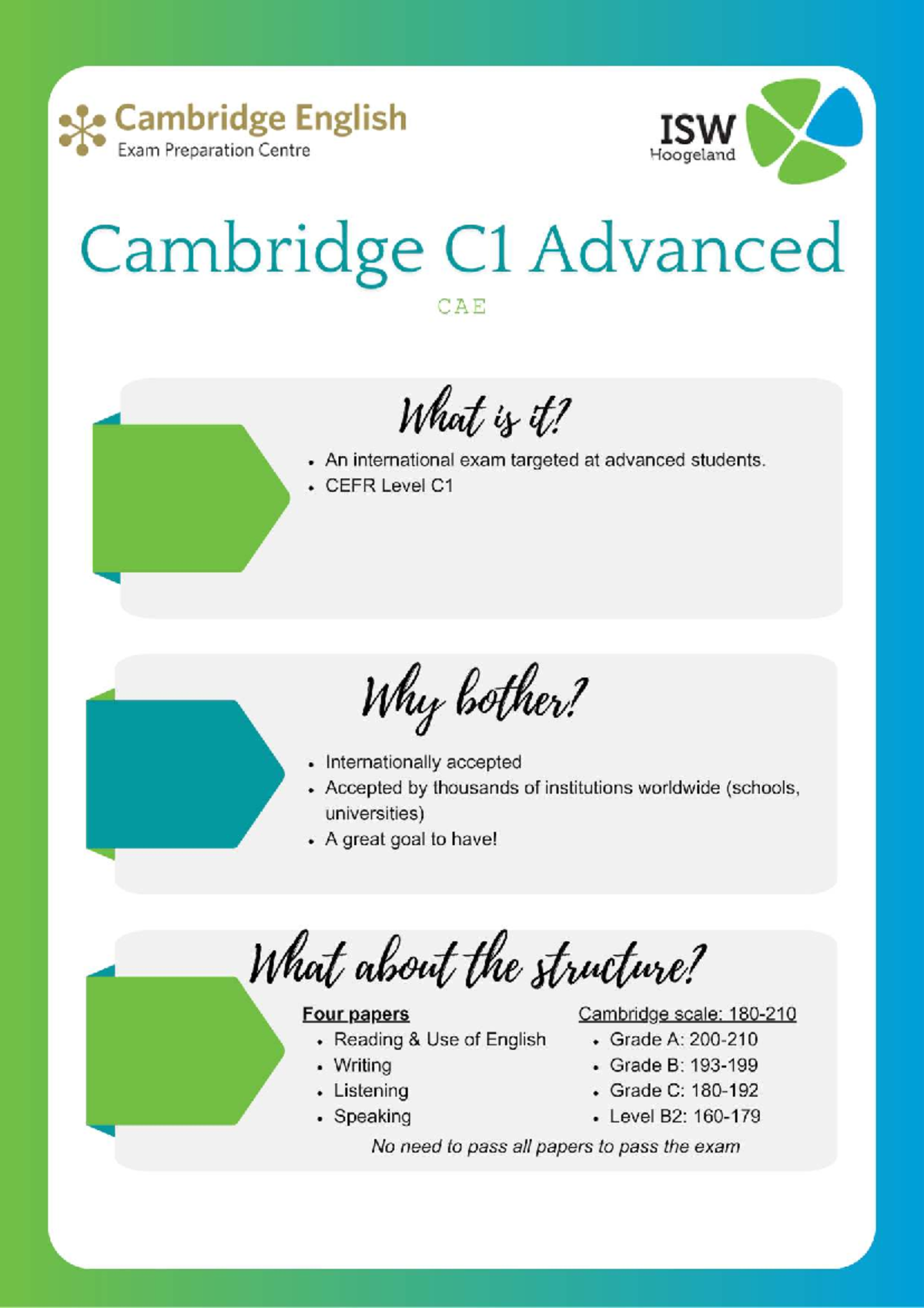 Cambridge English
Exam Preparation Centre

ISW
Hoogeland

Cambridge C1 Advanced

CAE

What is it?

- An international exam targeted at advanced students.
- CEFR Level C1

Why bother?

- Internationally accepted
- Accepted by thousands of institutions worldwide (schools, universities)
- A great goal to have!

What about the structure?

Four papers
- Reading & Use of English
- Writing
- Listening
- Speaking

Cambridge scale: 180-210
- Grade A: 200-210
- Grade B: 193-199
- Grade C: 180-192
- Level B2: 160-179

No need to pass all papers to pass the exam